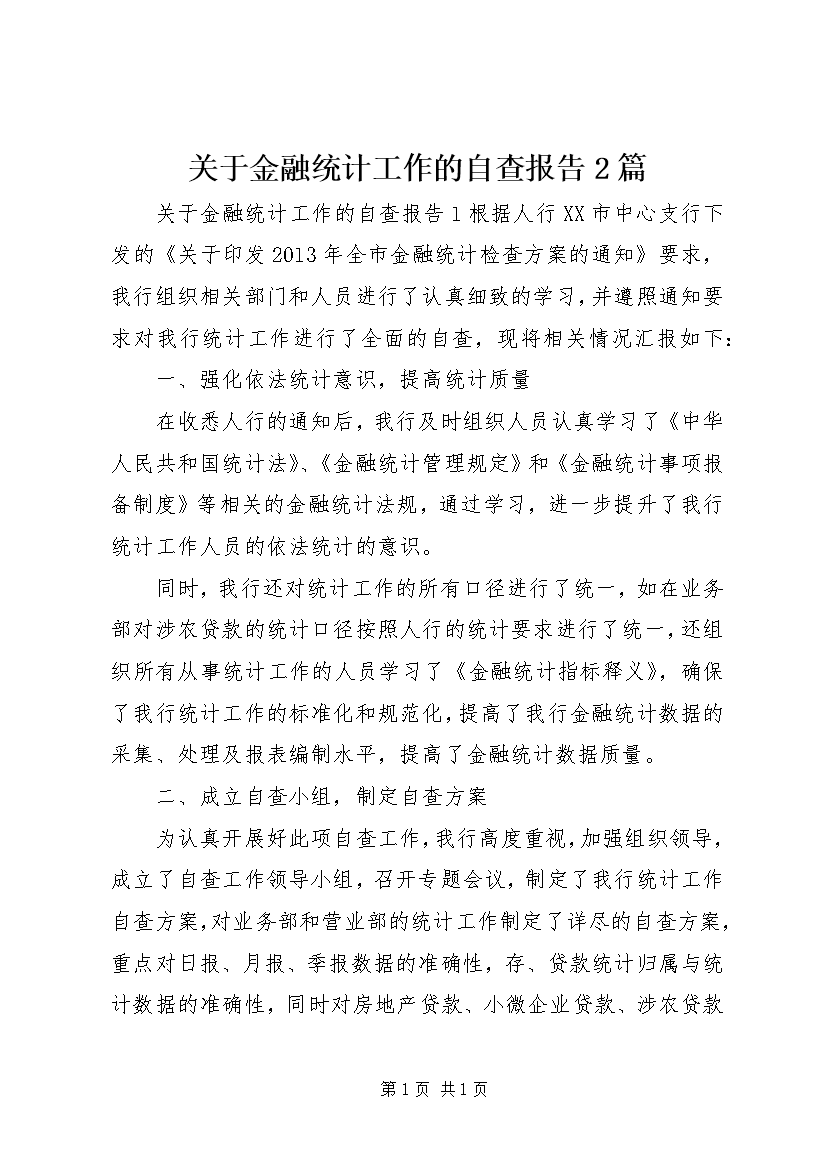 关于金融统计工作的自查报告2篇

关于金融统计工作的自查报告1根据人行XX市中心支行下发的《关于印发2013年全市金融统计检查方案的通知》要求，我行组织相关部门和人员进行了认真细致的学习，并遵照通知要求对我行统计工作进行了全面的自查，现将相关情况汇报如下：

一、强化依法统计意识，提高统计质量

在收悉人行的通知后，我行及时组织人员认真学习了《中华人民共和国统计法》、《金融统计管理规定》和《金融统计事项报备制度》等相关的金融统计法规，通过学习，进一步提升了我行统计工作人员的依法统计的意识。

同时，我行还对统计工作的所有口径进行了统一，如在业务部对涉农贷款的统计口径按照人行的统计要求进行了统一，还组织所有从事统计工作的人员学习了《金融统计指标释义》，确保了我行统计工作的标准化和规范化，提高了我行金融统计数据的采集、处理及报表编制水平，提高了金融统计数据质量。

二、成立自查小组，制定自查方案

为认真开展好此项自查工作，我行高度重视，加强组织领导，成立了自查工作领导小组，召开专题会议，制定了我行统计工作自查方案，对业务部和营业部的统计工作制定了详尽的自查方案，重点对日报、月报、季报数据的准确性，存、贷款统计归属与统计数据的准确性，同时对房地产贷款、小微企业贷款、涉农贷款

第1页 共1页